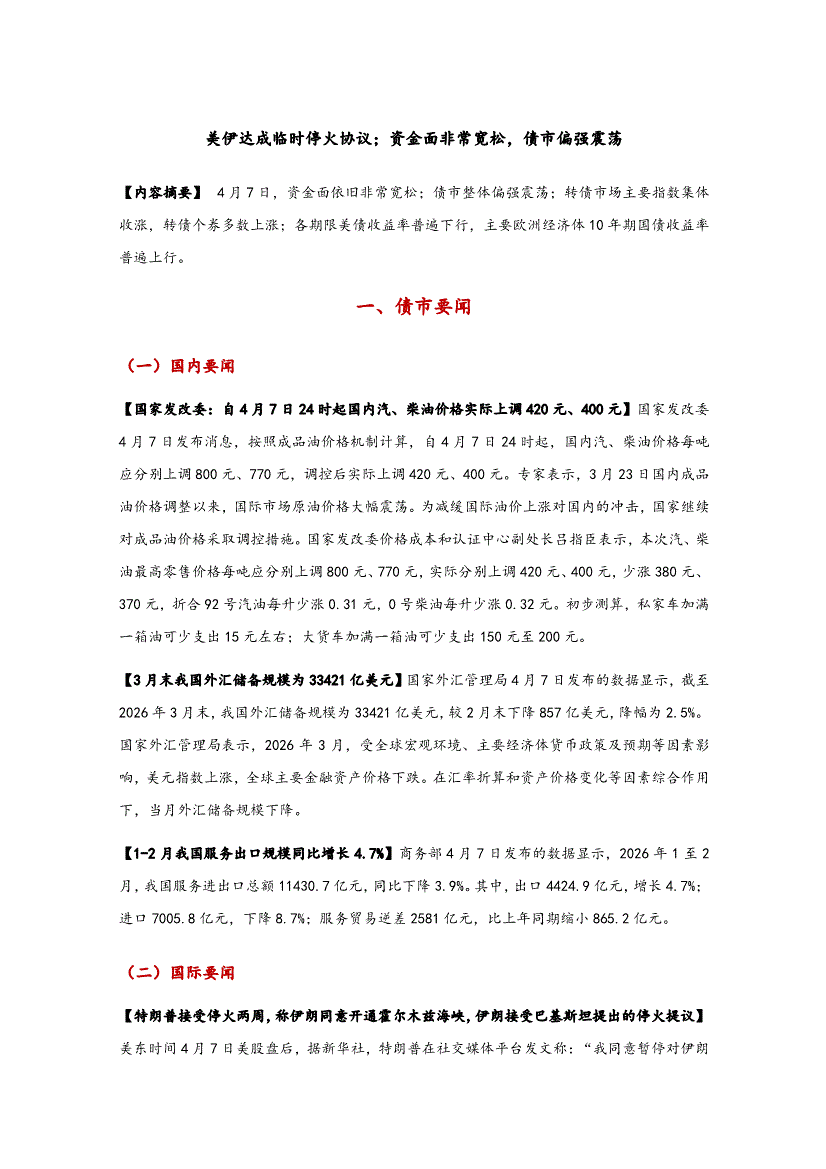 美伊达成临时停火协议；资金面非常宽松，债市偏强震荡

【内容摘要】 4月7日，资金面依旧非常宽松；债市整体偏强震荡；转债市场主要指数集体收涨，转债个券多数上涨；各期限美债收益率普遍下行，主要欧洲经济体10年期国债收益率普遍上行。

一、债市要闻

（一）国内要闻

【国家发改委：自4月7日24时起国内汽、柴油价格实际上调420元、400元】国家发改委4月7日发布消息，按照成品油价格机制计算，自4月7日24时起，国内汽、柴油价格每吨应分别上调800元、770元，调控后实际上调420元、400元。专家表示，3月23日国内成品油价格调整以来，国际市场原油价格大幅震荡。为减缓国际油价上涨对国内的冲击，国家继续对成品油价格采取调控措施。国家发改委价格成本和认证中心副处长吕指臣表示，本次汽、柴油最高零售价格每吨应分别上调800元、770元，实际分别上调420元、400元，少涨380元、370元，折合92号汽油每升少涨0.31元，0号柴油每升少涨0.32元。初步测算，私家车加满一箱油可少支出15元左右；大货车加满一箱油可少支出150元至200元。

【3月末我国外汇储备规模为33421亿美元】国家外汇管理局4月7日发布的数据显示，截至2026年3月末，我国外汇储备规模为33421亿美元，较2月末下降857亿美元，降幅为2.5%。国家外汇管理局表示，2026年3月，受全球宏观环境、主要经济体货币政策及预期等因素影响，美元指数上涨，全球主要金融资产价格下跌。在汇率折算和资产价格变化等因素综合作用下，当月外汇储备规模下降。

【1-2月我国服务出口规模同比增长4.7%】商务部4月7日发布的数据显示，2026年1至2月，我国服务进出口总额11430.7亿元，同比下降3.9%。其中，出口4424.9亿元，增长4.7%；进口7005.8亿元，下降8.7%；服务贸易逆差2581亿元，比上年同期缩小865.2亿元。

（二）国际要闻

【特朗普接受停火两周，称伊朗同意开通霍尔木兹海峡，伊朗接受巴基斯坦提出的停火提议】美东时间4月7日美股盘后，据新华社，特朗普在社交媒体平台发文称：“我同意暂停对伊朗